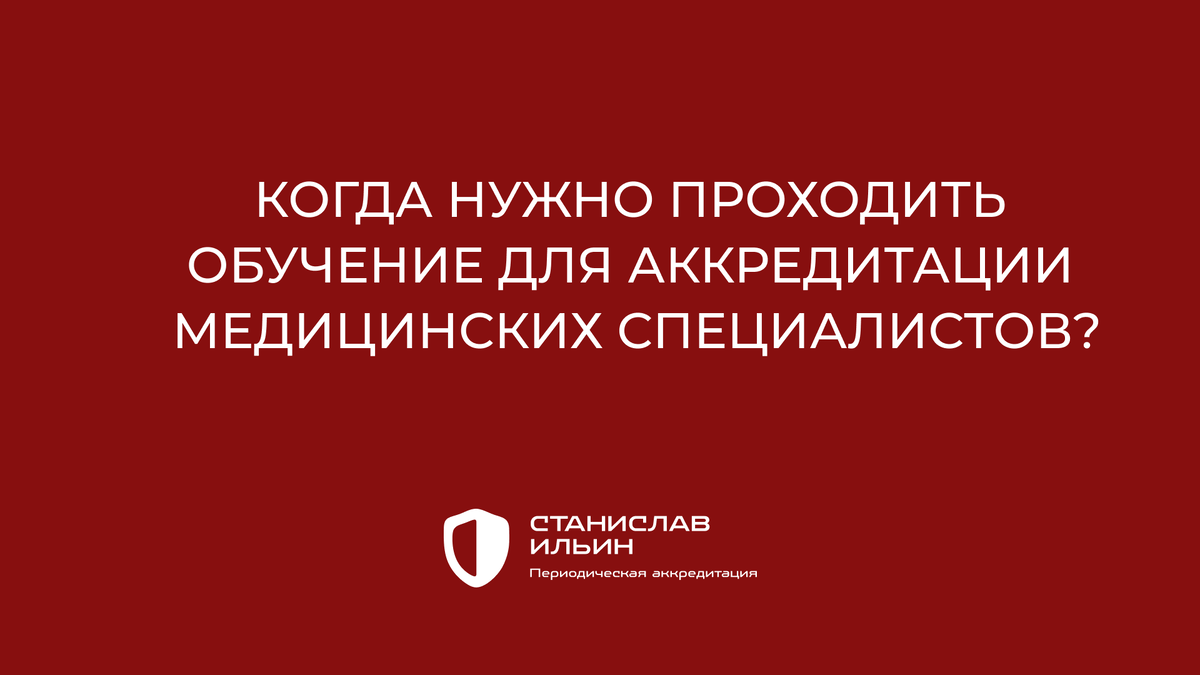 КОГДА НУЖНО ПРОХОДИТЬ ОБУЧЕНИЕ ДЛЯ АККРЕДИТАЦИИ МЕДИЦИНСКИХ СПЕЦИАЛИСТОВ?

СТАНИСЛАВ ИЛЬИН

Периодическая аккредитация